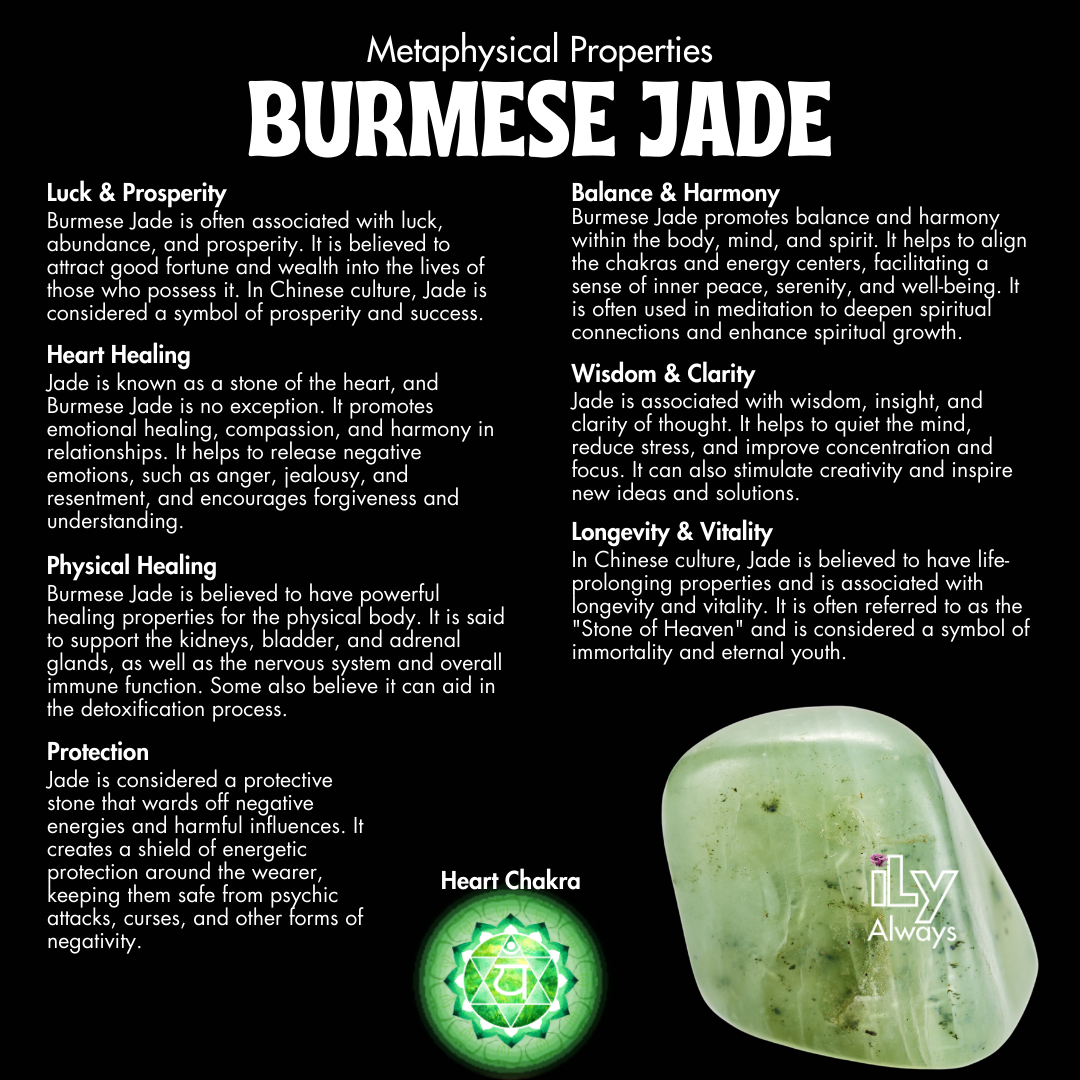 Metaphysical Properties
BURMESE JADE

Luck & Prosperity
Burmese Jade is often associated with luck, abundance, and prosperity. It is believed to attract good fortune and wealth into the lives of those who possess it. In Chinese culture, Jade is considered a symbol of prosperity and success.

Heart Healing
Jade is known as a stone of the heart, and Burmese Jade is no exception. It promotes emotional healing, compassion, and harmony in relationships. It helps to release negative emotions, such as anger, jealousy, and resentment, and encourages forgiveness and understanding.

Physical Healing
Burmese Jade is believed to have powerful healing properties for the physical body. It is said to support the kidneys, bladder, and adrenal glands, as well as the nervous system and overall immune function. Some also believe it can aid in the detoxification process.

Protection
Jade is considered a protective stone that wards off negative energies and harmful influences. It creates a shield of energetic protection around the wearer, keeping them safe from psychic attacks, curses, and other forms of negativity.

Balance & Harmony
Burmese Jade promotes balance and harmony within the body, mind, and spirit. It helps to align the chakras and energy centers, facilitating a sense of inner peace, serenity, and well-being. It is often used in meditation to deepen spiritual connections and enhance spiritual growth.

Wisdom & Clarity
Jade is associated with wisdom, insight, and clarity of thought. It helps to quiet the mind, reduce stress, and improve concentration and focus. It can also stimulate creativity and inspire new ideas and solutions.

Longevity & Vitality
In Chinese culture, Jade is believed to have life-prolonging properties and is associated with longevity and vitality. It is often referred to as the "Stone of Heaven" and is considered a symbol of immortality and eternal youth.

Heart Chakra

iLy
Always